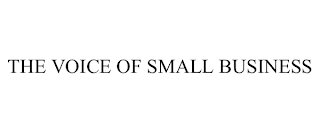 THE VOICE OF SMALL BUSINESS